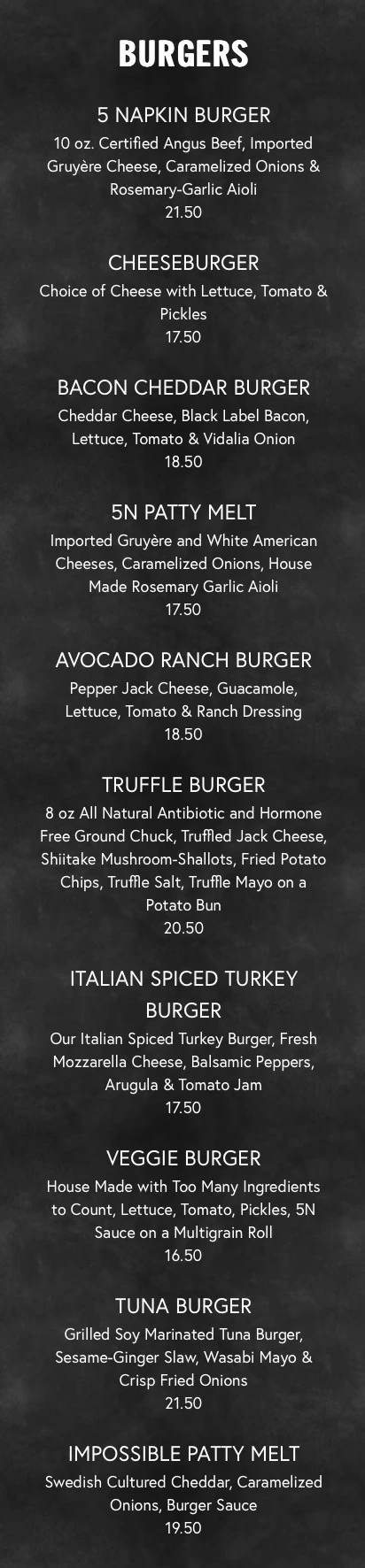 BURGERS

5 NAPKIN BURGER

10 oz. Certified Angus Beef, Imported Gruyère Cheese, Caramelized Onions & Rosemary-Garlic Aioli
21.50

CHEESEBURGER

Choice of Cheese with Lettuce, Tomato & Pickles
17.50

BACON CHEDDAR BURGER

Cheddar Cheese, Black Label Bacon, Lettuce, Tomato & Vidalia Onion
18.50

5N PATTY MELT

Imported Gruyère and White American Cheeses, Caramelized Onions, House Made Rosemary Garlic Aioli
17.50

AVOCADO RANCH BURGER

Pepper Jack Cheese, Guacamole, Lettuce, Tomato & Ranch Dressing
18.50

TRUFFLE BURGER

8 oz All Natural Antibiotic and Hormone Free Ground Chuck, Truffled Jack Cheese, Shiitake Mushroom-Shallots, Fried Potato Chips, Truffle Salt, Truffle Mayo on a Potato Bun
20.50

ITALIAN SPICED TURKEY BURGER

Our Italian Spiced Turkey Burger, Fresh Mozzarella Cheese, Balsamic Peppers, Arugula & Tomato Jam
17.50

VEGGIE BURGER

House Made with Too Many Ingredients to Count, Lettuce, Tomato, Pickles, 5N Sauce on a Multigrain Roll
16.50

TUNA BURGER

Grilled Soy Marinated Tuna Burger, Sesame-Ginger Slaw, Wasabi Mayo & Crisp Fried Onions
21.50

IMPOSSIBLE PATTY MELT

Swedish Cultured Cheddar, Caramelized Onions, Burger Sauce
19.50